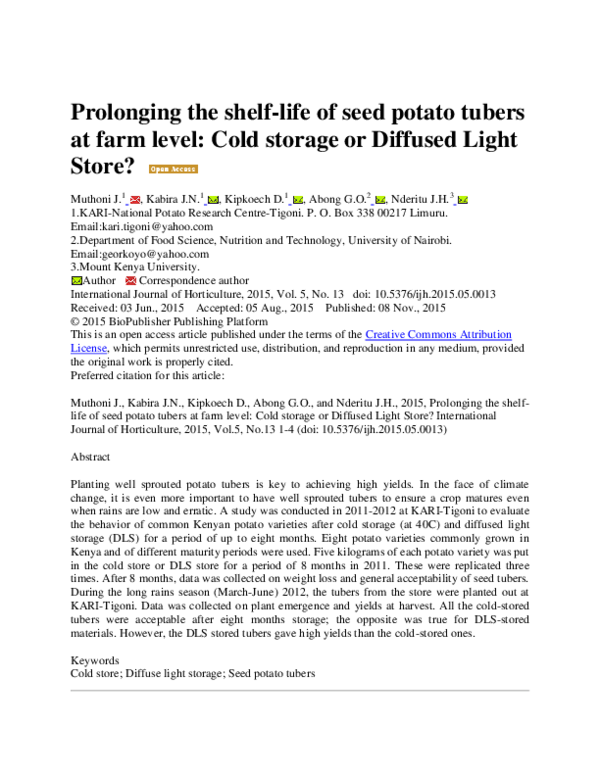 Prolonging the shelf-life of seed potato tubers at farm level: Cold storage or Diffused Light Store? Open Access

Muthoni J.$^{1}$, Kabira J.N.$^{1}$, Kipkoech D.$^{1}$, Abong G.O.$^{2}$, Nderitu J.H.$^{3}$
1.KARI-National Potato Research Centre-Tigoni. P. O. Box 338 00217 Limuru.
Email:kari.tigoni@yahoo.com
2.Department of Food Science, Nutrition and Technology, University of Nairobi.
Email:georkoyo@yahoo.com
3.Mount Kenya University.
Author Correspondence author
International Journal of Horticulture, 2015, Vol. 5, No. 13 doi: 10.5376/ijh.2015.05.0013
Received: 03 Jun., 2015 Accepted: 05 Aug., 2015 Published: 08 Nov., 2015
© 2015 BioPublisher Publishing Platform
This is an open access article published under the terms of the Creative Commons Attribution License, which permits unrestricted use, distribution, and reproduction in any medium, provided the original work is properly cited.
Preferred citation for this article:

Muthoni J., Kabira J.N., Kipkoech D., Abong G.O., and Nderitu J.H., 2015, Prolonging the shelf-life of seed potato tubers at farm level: Cold storage or Diffused Light Store? International Journal of Horticulture, 2015, Vol.5, No.13 1-4 (doi: 10.5376/ijh.2015.05.0013)

Abstract

Planting well sprouted potato tubers is key to achieving high yields. In the face of climate change, it is even more important to have well sprouted tubers to ensure a crop matures even when rains are low and erratic. A study was conducted in 2011-2012 at KARI-Tigoni to evaluate the behavior of common Kenyan potato varieties after cold storage (at 40C) and diffused light storage (DLS) for a period of up to eight months. Eight potato varieties commonly grown in Kenya and of different maturity periods were used. Five kilograms of each potato variety was put in the cold store or DLS store for a period of 8 months in 2011. These were replicated three times. After 8 months, data was collected on weight loss and general acceptability of seed tubers. During the long rains season (March-June) 2012, the tubers from the store were planted out at KARI-Tigoni. Data was collected on plant emergence and yields at harvest. All the cold-stored tubers were acceptable after eight months storage; the opposite was true for DLS-stored materials. However, the DLS stored tubers gave high yields than the cold-stored ones.

Keywords
Cold store; Diffuse light storage; Seed potato tubers